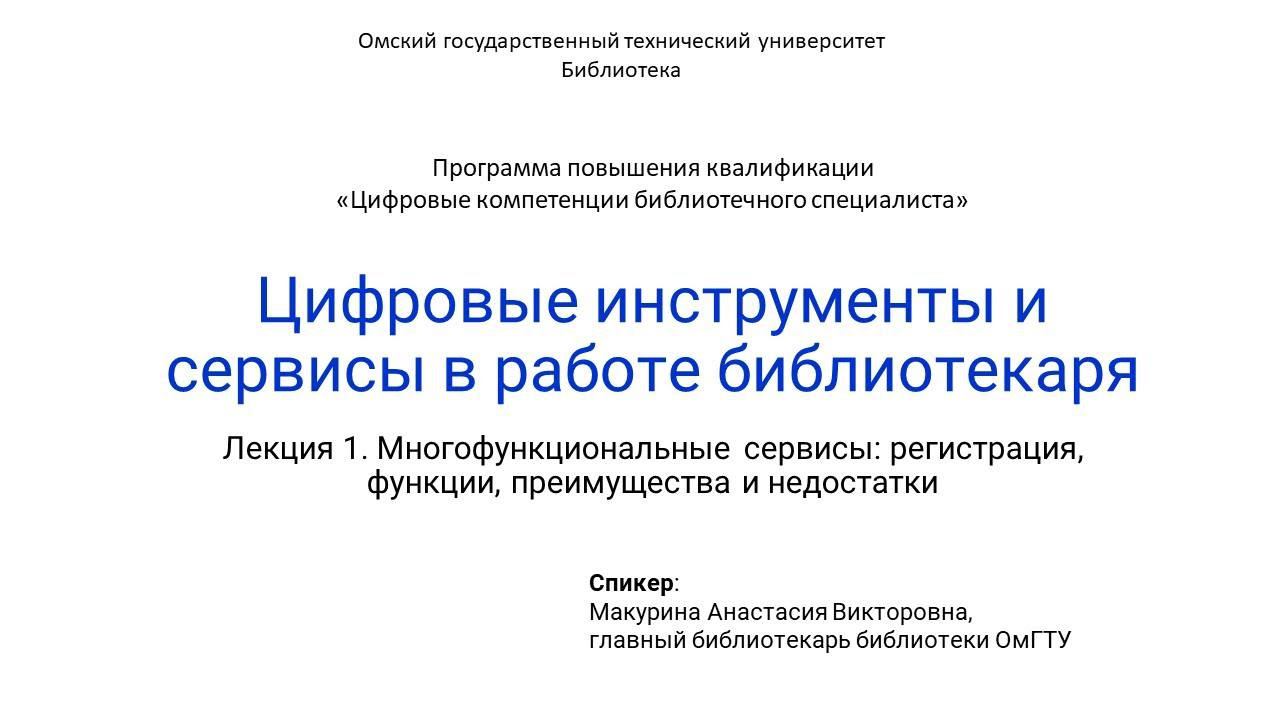 Омский государственный технический университет
Библиотека

Программа повышения квалификации
«Цифровые компетенции библиотечного специалиста»

Цифровые инструменты и сервисы в работе библиотекаря

Лекция 1. Многофункциональные сервисы: регистрация, функции, преимущества и недостатки

Спикер:
Макурина Анастасия Викторовна,
главный библиотекарь библиотеки ОмГТУ